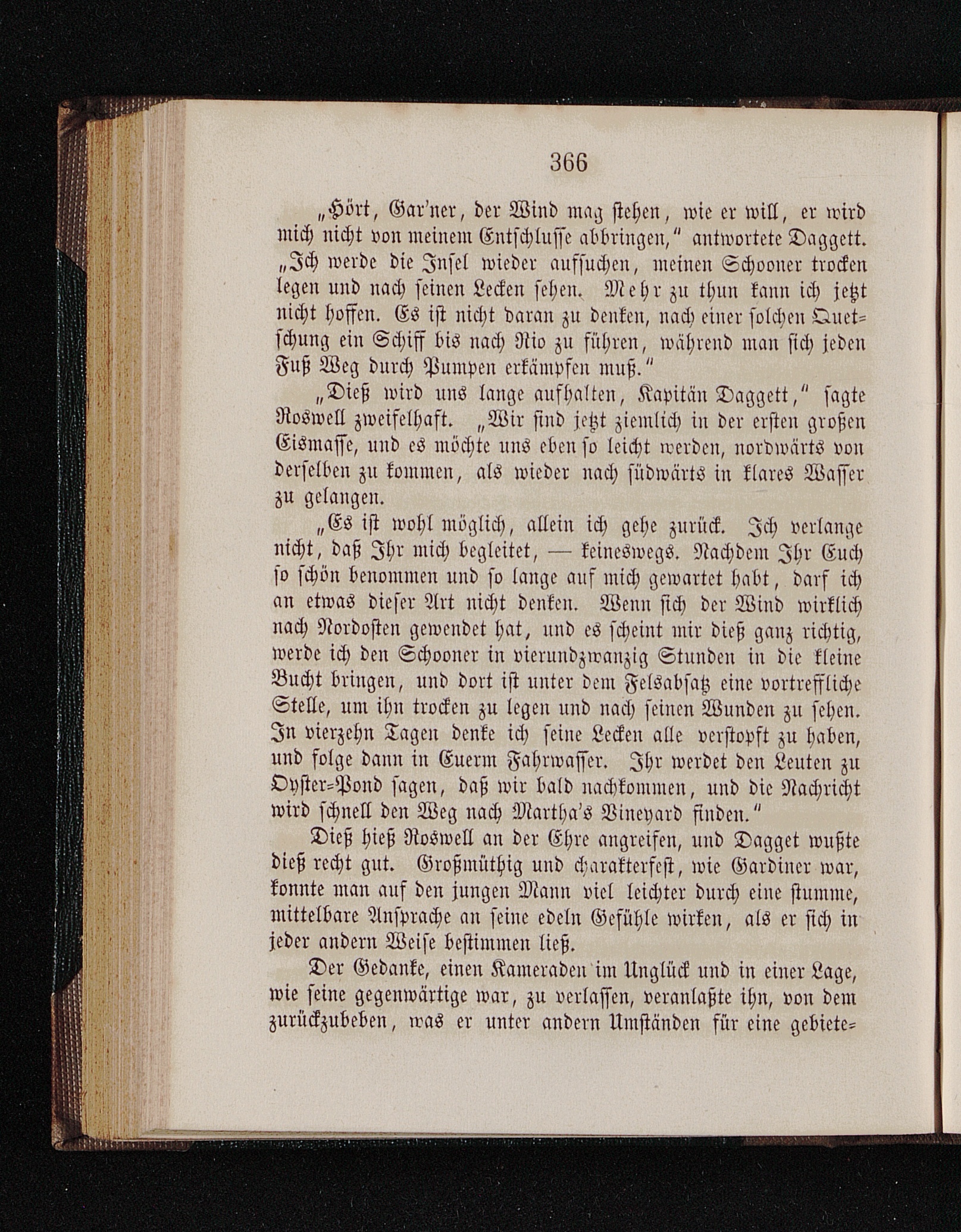 366

„Hört, Gar'ner, der Wind mag stehen, wie er will, er wird mich nicht von meinem Entschlusse abbringen," antwortete Daggett. „Ich werde die Insel wieder aufsuchen, meinen Schooner trocken legen und nach seinen Lecken sehen. Mehr zu thun kann ich jetzt nicht hoffen. Es ist nicht daran zu denken, nach einer solchen Quetschung ein Schiff bis nach Rio zu führen, während man sich jeden Fuß Weg durch Pumpen erkämpfen muß."

„Dieß wird uns lange aufhalten, Kapitän Daggett," sagte Roswell zweifelhaft. „Wir sind jetzt ziemlich in der ersten großen Eismasse, und es möchte uns eben so leicht werden, nordwärts von derselben zu kommen, als wieder nach südwärts in klares Wasser zu gelangen.

„Es ist wohl möglich, allein ich gehe zurück. Ich verlange nicht, daß Ihr mich begleitet, — keineswegs. Nachdem Ihr Euch so schön benommen und so lange auf mich gewartet habt, darf ich an etwas dieser Art nicht denken. Wenn sich der Wind wirklich nach Nordosten gewendet hat, und es scheint mir dieß ganz richtig, werde ich den Schooner in vierundzwanzig Stunden in die kleine Bucht bringen, und dort ist unter dem Felsabsatz eine vortreffliche Stelle, um ihn trocken zu legen und nach seinen Wunden zu sehen. In vierzehn Tagen denke ich seine Lecken alle verstopft zu haben, und folge dann in Euerm Fahrwasser. Ihr werdet den Leuten zu Oyster-Pond sagen, daß wir bald nachkommen, und die Nachricht wird schnell den Weg nach Martha's Vineyard finden."

Dieß hieß Roswell an der Ehre angreifen, und Dagget wußte dieß recht gut. Großmüthig und charakterfest, wie Gardiner war, konnte man auf den jungen Mann viel leichter durch eine stumme, mittelbare Ansprache an seine edeln Gefühle wirken, als er sich in jeder andern Weise bestimmen ließ.

Der Gedanke, einen Kameraden im Unglück und in einer Lage, wie seine gegenwärtige war, zu verlassen, veranlaßte ihn, von dem zurückzubeben, was er unter andern Umständen für eine gebiete-